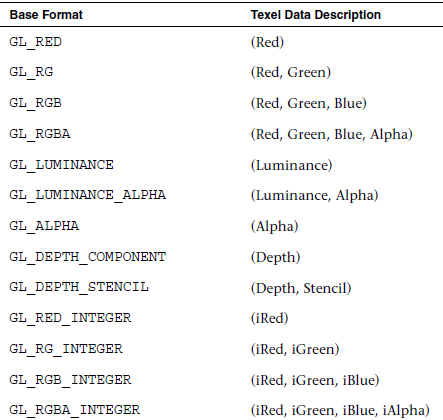 | Base Format | Texel Data Description |
|---|---|
| GL_RED | (Red) |
| GL_RG | (Red, Green) |
| GL_RGB | (Red, Green, Blue) |
| GL_RGBA | (Red, Green, Blue, Alpha) |
| GL_LUMINANCE | (Luminance) |
| GL_LUMINANCE_ALPHA | (Luminance, Alpha) |
| GL_ALPHA | (Alpha) |
| GL_DEPTH_COMPONENT | (Depth) |
| GL_DEPTH_STENCIL | (Depth, Stencil) |
| GL_RED_INTEGER | (iRed) |
| GL_RG_INTEGER | (iRed, iGreen) |
| GL_RGB_INTEGER | (iRed, iGreen, iBlue) |
| GL_RGBA_INTEGER | (iRed, iGreen, iBlue, iAlpha) |